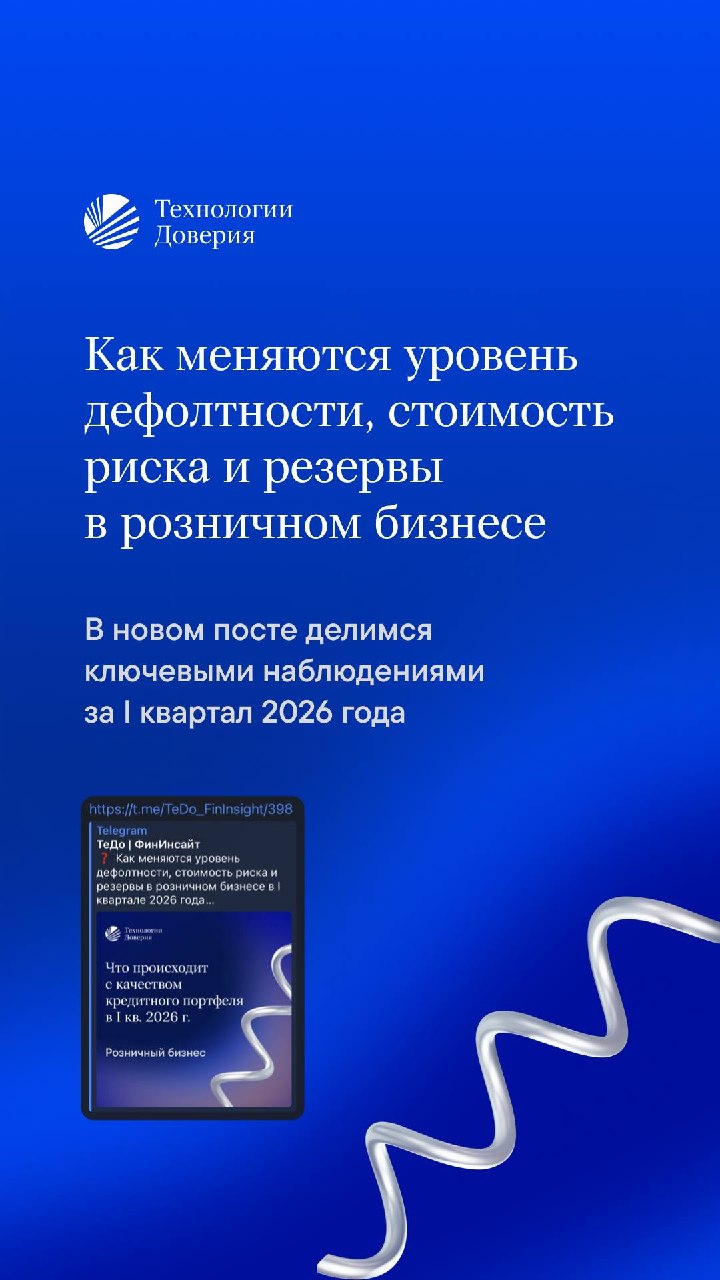 Технологии
Доверия

Как меняются уровень дефолтности, стоимость риска и резервы в розничном бизнесе

В новом посте делимся ключевыми наблюдениями за I квартал 2026 года

https://t.me/TeDo_FinInsight/398

Telegram
ТеДо | ФинИнсайт
❓ Как меняются уровень дефолтности, стоимость риска и резервы в розничном бизнесе в I квартале 2026 года...

Технологии
Доверия

Что происходит с качеством кредитного портфеля в I кв. 2026 г.

Розничный бизнес